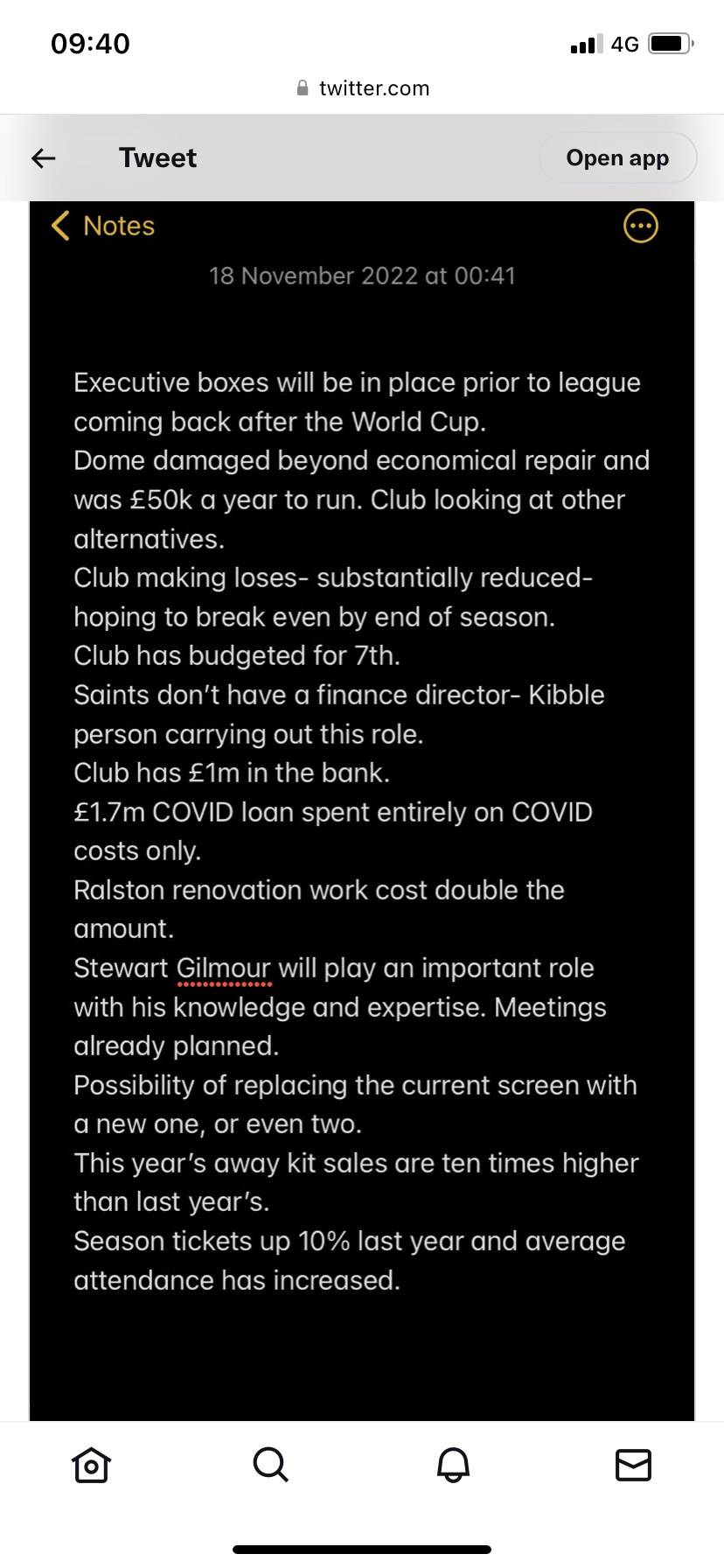 09:40
4G
twitter.com

Tweet
Open app

Notes
18 November 2022 at 00:41

Executive boxes will be in place prior to league coming back after the World Cup.
Dome damaged beyond economical repair and was £50k a year to run. Club looking at other alternatives.
Club making loses- substantially reduced- hoping to break even by end of season.
Club has budgeted for 7th.
Saints don't have a finance director- Kibble person carrying out this role.
Club has £1m in the bank.
£1.7m COVID loan spent entirely on COVID costs only.
Ralston renovation work cost double the amount.
Stewart Gilmour will play an important role with his knowledge and expertise. Meetings already planned.
Possibility of replacing the current screen with a new one, or even two.
This year's away kit sales are ten times higher than last year's.
Season tickets up 10% last year and average attendance has increased.